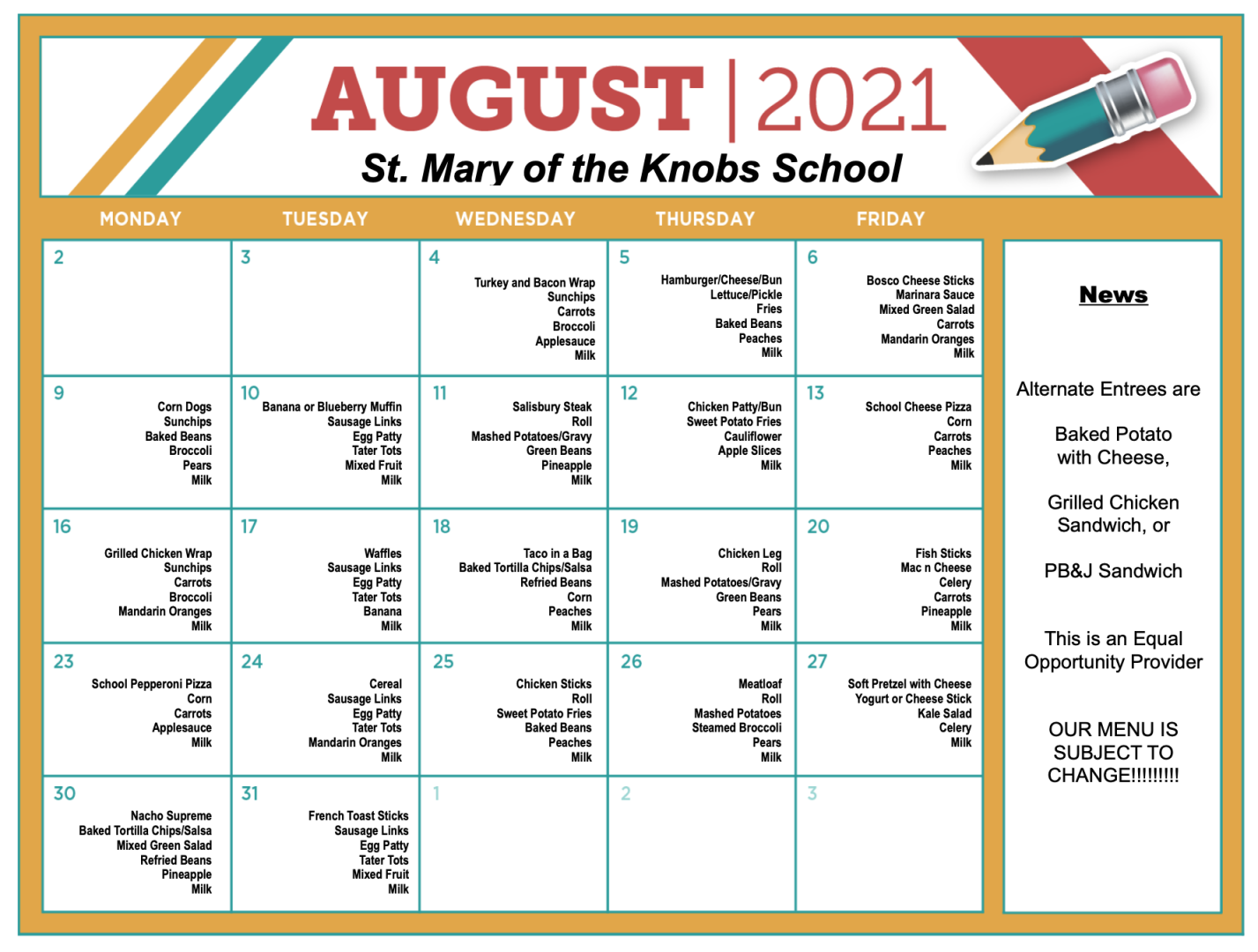 AUGUST | 2021

St. Mary of the Knobs School

| MONDAY | TUESDAY | WEDNESDAY | THURSDAY | FRIDAY |
|---|---|---|---|---|
| 2 | 3 | 4 Turkey and Bacon Wrap Sunchips Carrots Broccoli Applesauce Milk | 5 Hamburger/Cheese/Bun Lettuce/Pickle Fries Baked Beans Peaches Milk | 6 Bosco Cheese Sticks Marinara Sauce Mixed Green Salad Carrots Mandarin Oranges Milk |
| 9 Corn Dogs Sunchips Baked Beans Broccoli Pears Milk | 10 Banana or Blueberry Muffin Sausage Links Egg Patty Tater Tots Mixed Fruit Milk | 11 Salisbury Steak Roll Mashed Potatoes/Gravy Green Beans Pineapple Milk | 12 Chicken Patty/Bun Sweet Potato Fries Cauliflower Apple Slices Milk | 13 School Cheese Pizza Corn Carrots Peaches Milk |
| 16 Grilled Chicken Wrap Sunchips Carrots Broccoli Mandarin Oranges Milk | 17 Waffles Sausage Links Egg Patty Tater Tots Banana Milk | 18 Taco in a Bag Baked Tortilla Chips/Salsa Refried Beans Corn Peaches Milk | 19 Chicken Leg Roll Mashed Potatoes/Gravy Green Beans Pears Milk | 20 Fish Sticks Mac n Cheese Celery Carrots Pineapple Milk |
| 23 School Pepperoni Pizza Corn Carrots Applesauce Milk | 24 Cereal Sausage Links Egg Patty Tater Tots Mandarin Oranges Milk | 25 Chicken Sticks Roll Sweet Potato Fries Baked Beans Peaches Milk | 26 Meatloaf Roll Mashed Potatoes Steamed Broccoli Pears Milk | 27 Soft Pretzel with Cheese Yogurt or Cheese Stick Kale Salad Celery Milk |
| 30 Nacho Supreme Baked Tortilla Chips/Salsa Mixed Green Salad Refried Beans Pineapple Milk | 31 French Toast Sticks Sausage Links Egg Patty Tater Tots Mixed Fruit Milk | 1 | 2 | 3 |

News

Alternate Entrees are

Baked Potato with Cheese,

Grilled Chicken Sandwich, or

PB&J Sandwich

This is an Equal Opportunity Provider

OUR MENU IS SUBJECT TO CHANGE!!!!!!!!!